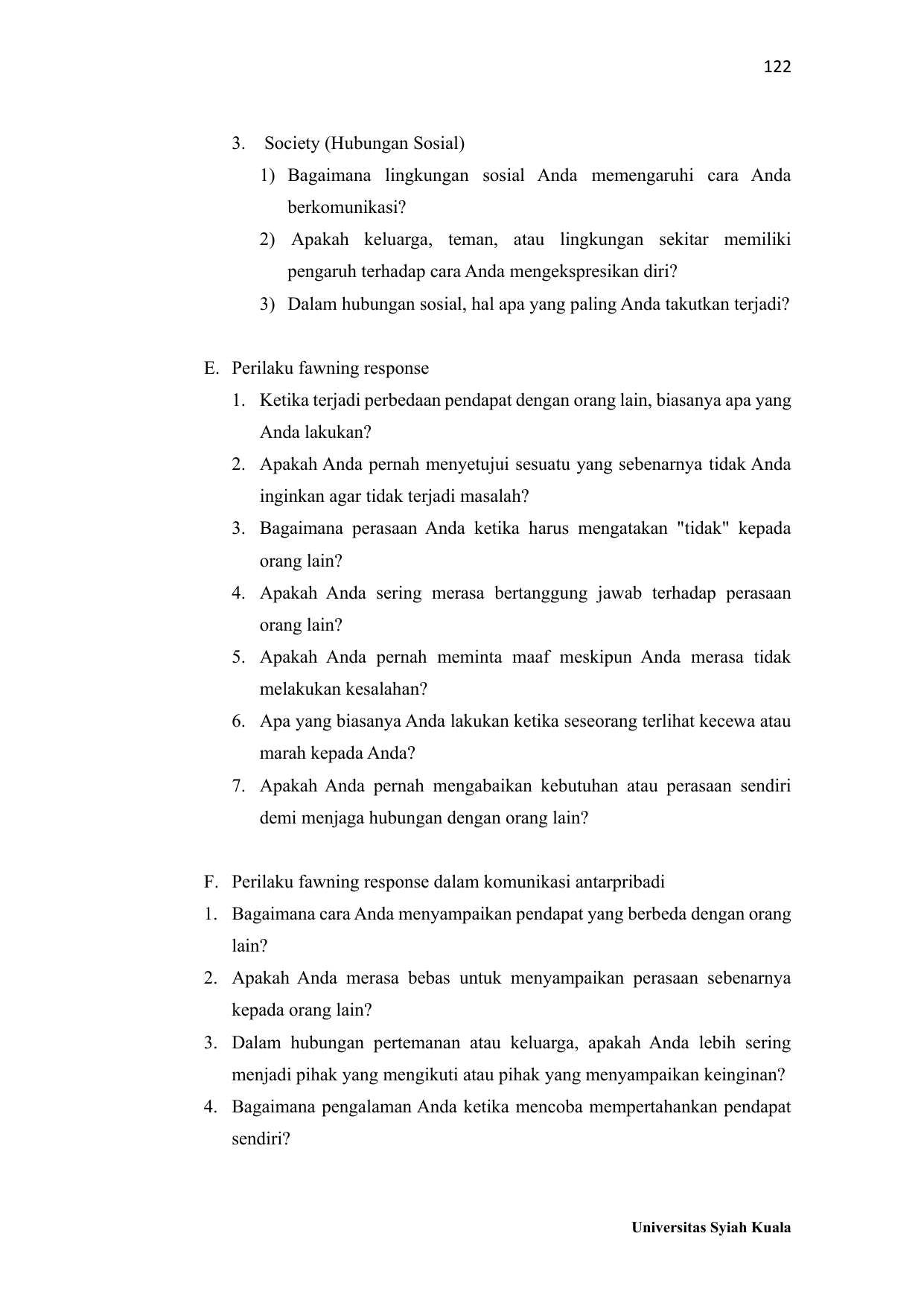 122

3. Society (Hubungan Sosial)

1) Bagaimana lingkungan sosial Anda memengaruhi cara Anda berkomunikasi?

2) Apakah keluarga, teman, atau lingkungan sekitar memiliki pengaruh terhadap cara Anda mengekspresikan diri?

3) Dalam hubungan sosial, hal apa yang paling Anda takutkan terjadi?

E. Perilaku fawning response

1. Ketika terjadi perbedaan pendapat dengan orang lain, biasanya apa yang Anda lakukan?

2. Apakah Anda pernah menyetujui sesuatu yang sebenarnya tidak Anda inginkan agar tidak terjadi masalah?

3. Bagaimana perasaan Anda ketika harus mengatakan "tidak" kepada orang lain?

4. Apakah Anda sering merasa bertanggung jawab terhadap perasaan orang lain?

5. Apakah Anda pernah meminta maaf meskipun Anda merasa tidak melakukan kesalahan?

6. Apa yang biasanya Anda lakukan ketika seseorang terlihat kecewa atau marah kepada Anda?

7. Apakah Anda pernah mengabaikan kebutuhan atau perasaan sendiri demi menjaga hubungan dengan orang lain?

F. Perilaku fawning response dalam komunikasi antarpribadi

1. Bagaimana cara Anda menyampaikan pendapat yang berbeda dengan orang lain?

2. Apakah Anda merasa bebas untuk menyampaikan perasaan sebenarnya kepada orang lain?

3. Dalam hubungan pertemanan atau keluarga, apakah Anda lebih sering menjadi pihak yang mengikuti atau pihak yang menyampaikan keinginan?

4. Bagaimana pengalaman Anda ketika mencoba mempertahankan pendapat sendiri?

Universitas Syiah Kuala